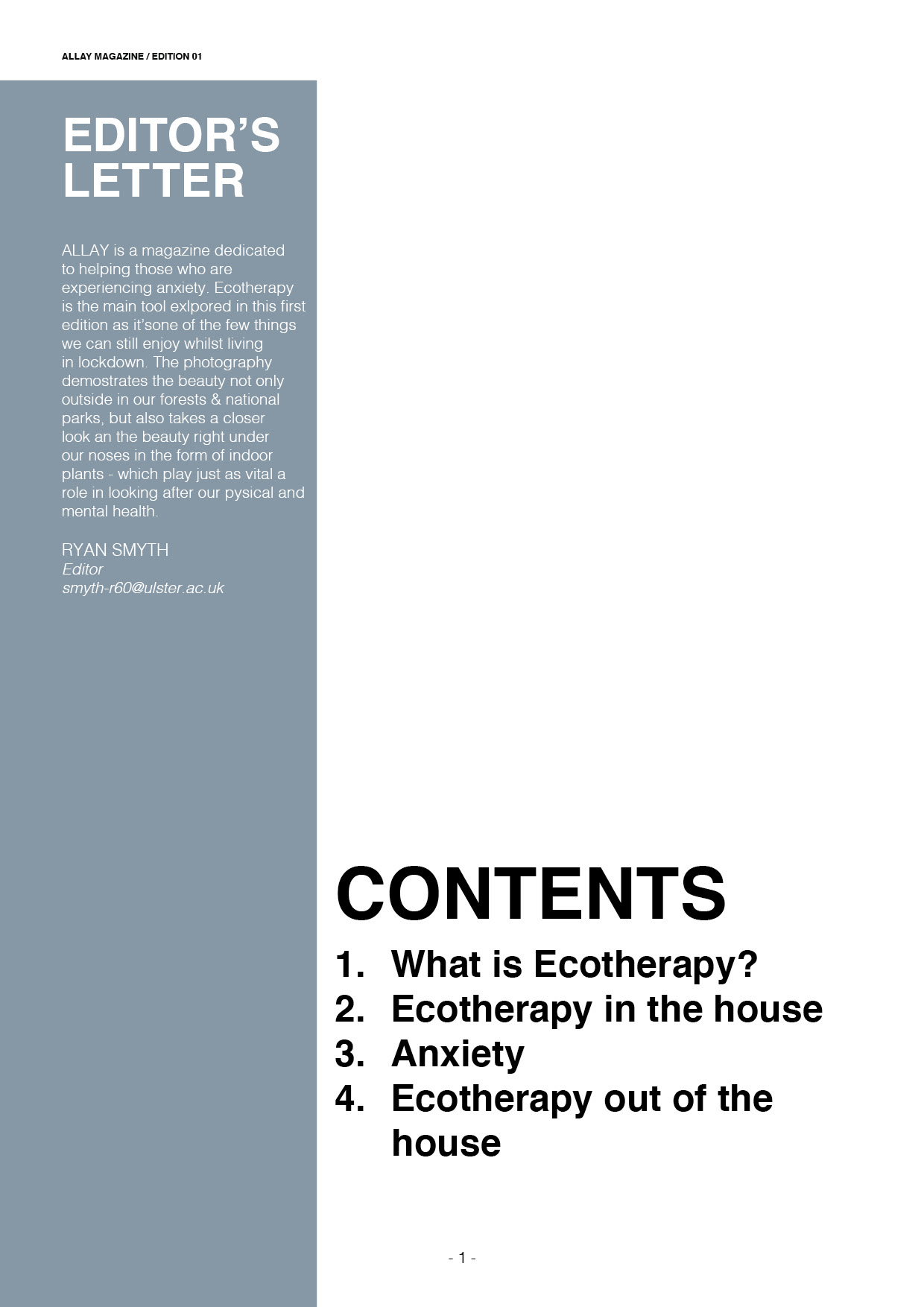 ALLAY MAGAZINE / EDITION 01

EDITOR'S LETTER

ALLAY is a magazine dedicated to helping those who are experiencing anxiety. Ecotherapy is the main tool exlpored in this first edition as it'sone of the few things we can still enjoy whilst living in lockdown. The photography demostrates the beauty not only outside in our forests & national parks, but also takes a closer look an the beauty right under our noses in the form of indoor plants - which play just as vital a role in looking after our pysical and mental health.

RYAN SMYTH
Editor
smyth-r60@ulster.ac.uk

CONTENTS

1. What is Ecotherapy?
2. Ecotherapy in the house
3. Anxiety
4. Ecotherapy out of the house

- 1 -